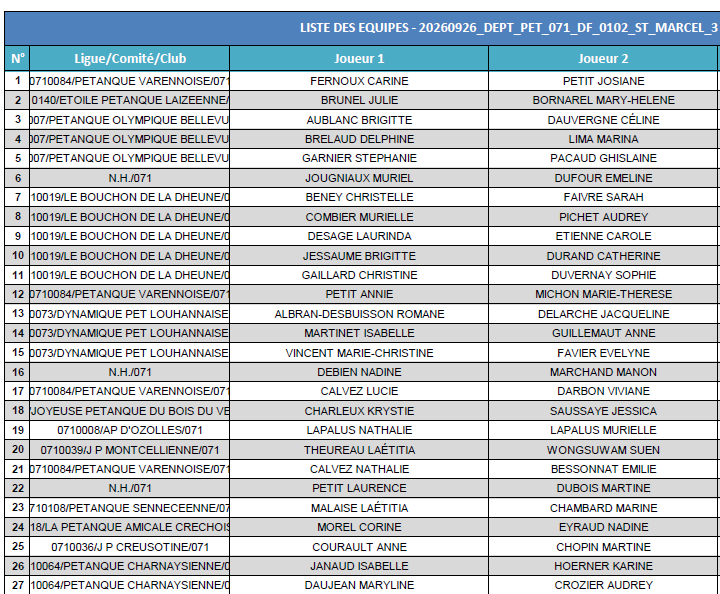 LISTE DES EQUIPES - 20260926_DEPT_PET_071_DF_0102_ST_MARCEL_3

| N° | Ligue/Comité/Club | Joueur 1 | Joueur 2 |
|---|---|---|---|
| 1 | 0710084/PETANQUE VARENNOISE/071 | FERNOUX CARINE | PETIT JOSIANE |
| 2 | 0140/ETOILE PETANQUE LAIZEENNE/ | BRUNEL JULIE | BORNAREL MARY-HELENE |
| 3 | 007/PETANQUE OLYMPIQUE BELLEVU | AUBLANC BRIGITTE | DAUVERGNE CÉLINE |
| 4 | 007/PETANQUE OLYMPIQUE BELLEVU | BRELAUD DELPHINE | LIMA MARINA |
| 5 | 007/PETANQUE OLYMPIQUE BELLEVU | GARNIER STEPHANIE | PACAUD GHISLAINE |
| 6 | N.H./071 | JOUGNIAUX MURIEL | DUFOUR EMELINE |
| 7 | 10019/LE BOUCHON DE LA DHEUNE/0 | BENEY CHRISTELLE | FAIVRE SARAH |
| 8 | 10019/LE BOUCHON DE LA DHEUNE/0 | COMBIER MURIELLE | PICHET AUDREY |
| 9 | 10019/LE BOUCHON DE LA DHEUNE/0 | DESAGE LAURINDA | ETIENNE CAROLE |
| 10 | 10019/LE BOUCHON DE LA DHEUNE/0 | JESSAUME BRIGITTE | DURAND CATHERINE |
| 11 | 10019/LE BOUCHON DE LA DHEUNE/0 | GAILLARD CHRISTINE | DUVERNAY SOPHIE |
| 12 | 0710084/PETANQUE VARENNOISE/071 | PETIT ANNIE | MICHON MARIE-THERESE |
| 13 | 0073/DYNAMIQUE PET LOUHANNAISE | ALBRAN-DESBUISSON ROMANE | DELARCHE JACQUELINE |
| 14 | 0073/DYNAMIQUE PET LOUHANNAISE | MARTINET ISABELLE | GUILLEMAUT ANNE |
| 15 | 0073/DYNAMIQUE PET LOUHANNAISE | VINCENT MARIE-CHRISTINE | FAVIER EVELYNE |
| 16 | N.H./071 | DEBIEN NADINE | MARCHAND MANON |
| 17 | 0710084/PETANQUE VARENNOISE/071 | CALVEZ LUCIE | DARBON VIVIANE |
| 18 | JOYEUSE PETANQUE DU BOIS DU VE | CHARLEUX KRYSTIE | SAUSSAYE JESSICA |
| 19 | 0710008/AP D'OZOLLES/071 | LAPALUS NATHALIE | LAPALUS MURIELLE |
| 20 | 0710039/J P MONTCELLIENNE/071 | THEUREAU LAÉTITIA | WONGSUWAM SUEN |
| 21 | 0710084/PETANQUE VARENNOISE/071 | CALVEZ NATHALIE | BESSONNAT EMILIE |
| 22 | N.H./071 | PETIT LAURENCE | DUBOIS MARTINE |
| 23 | 710108/PETANQUE SENNECEENNE/07 | MALAISE LAÉTITIA | CHAMBARD MARINE |
| 24 | 18/LA PETANQUE AMICALE CRECHOIS | MOREL CORINE | EYRAUD NADINE |
| 25 | 0710036/J P CREUSOTINE/071 | COURAULT ANNE | CHOPIN MARTINE |
| 26 | 10064/PETANQUE CHARNAYSIENNE/0 | JANAUD ISABELLE | HOERNER KARINE |
| 27 | 10064/PETANQUE CHARNAYSIENNE/0 | DAUJEAN MARYLINE | CROZIER AUDREY |